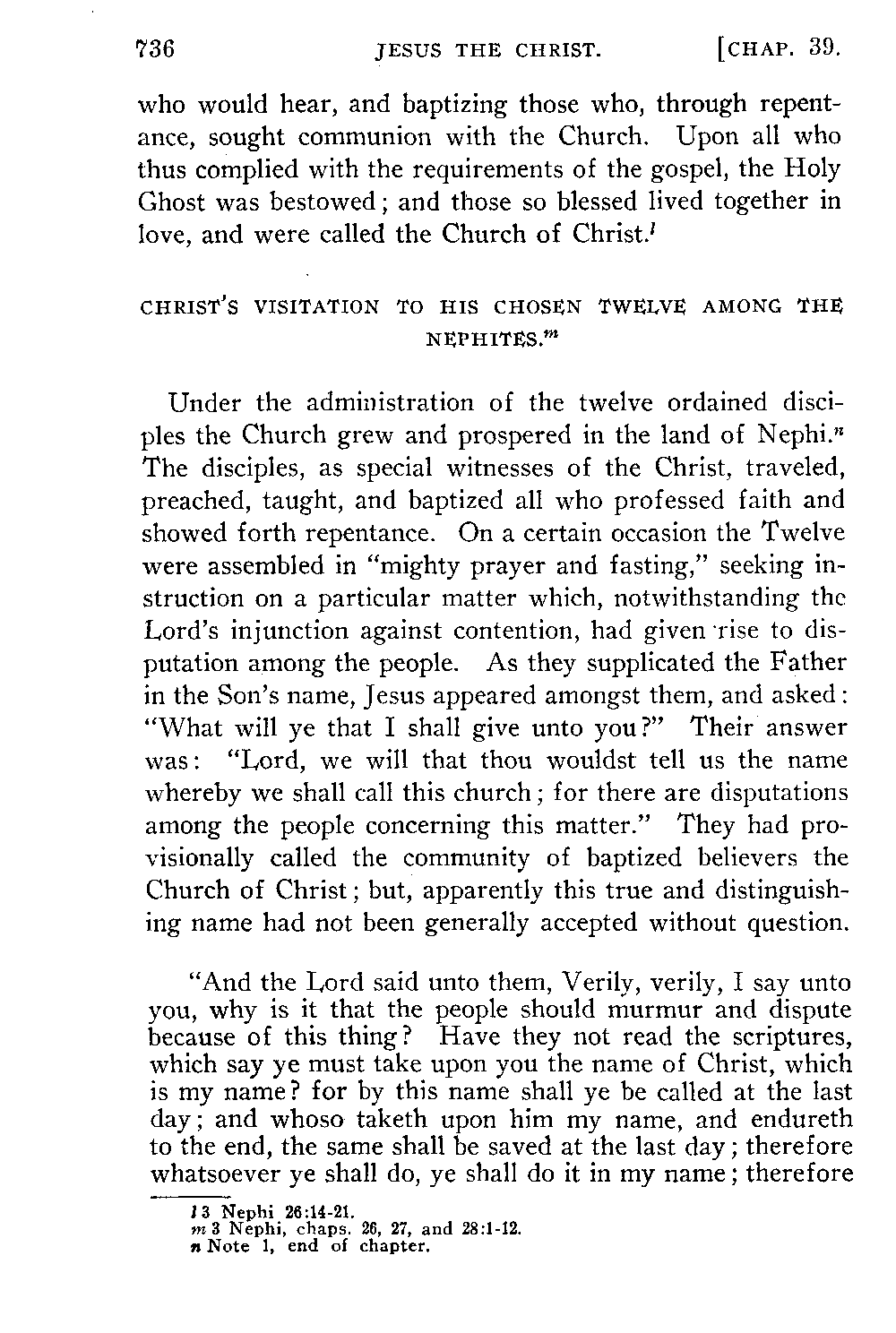 736 JESUS THE CHRIST. [CHAP. 39.

who would hear, and baptizing those who, through repentance, sought communion with the Church. Upon all who thus complied with the requirements of the gospel, the Holy Ghost was bestowed; and those so blessed lived together in love, and were called the Church of Christ.$^l$

CHRIST'S VISITATION TO HIS CHOSEN TWELVE AMONG THE NEPHITES.$^m$

Under the administration of the twelve ordained disciples the Church grew and prospered in the land of Nephi.$^n$ The disciples, as special witnesses of the Christ, traveled, preached, taught, and baptized all who professed faith and showed forth repentance. On a certain occasion the Twelve were assembled in "mighty prayer and fasting," seeking instruction on a particular matter which, notwithstanding the Lord's injunction against contention, had given rise to disputation among the people. As they supplicated the Father in the Son's name, Jesus appeared amongst them, and asked: "What will ye that I shall give unto you?" Their answer was: "Lord, we will that thou wouldst tell us the name whereby we shall call this church; for there are disputations among the people concerning this matter." They had provisionally called the community of baptized believers the Church of Christ; but, apparently this true and distinguishing name had not been generally accepted without question.

"And the Lord said unto them, Verily, verily, I say unto you, why is it that the people should murmur and dispute because of this thing? Have they not read the scriptures, which say ye must take upon you the name of Christ, which is my name? for by this name shall ye be called at the last day; and whoso taketh upon him my name, and endureth to the end, the same shall be saved at the last day; therefore whatsoever ye shall do, ye shall do it in my name; therefore

l 3 Nephi 26:14-21.
m 3 Nephi, chaps. 26, 27, and 28:1-12.
n Note 1, end of chapter.